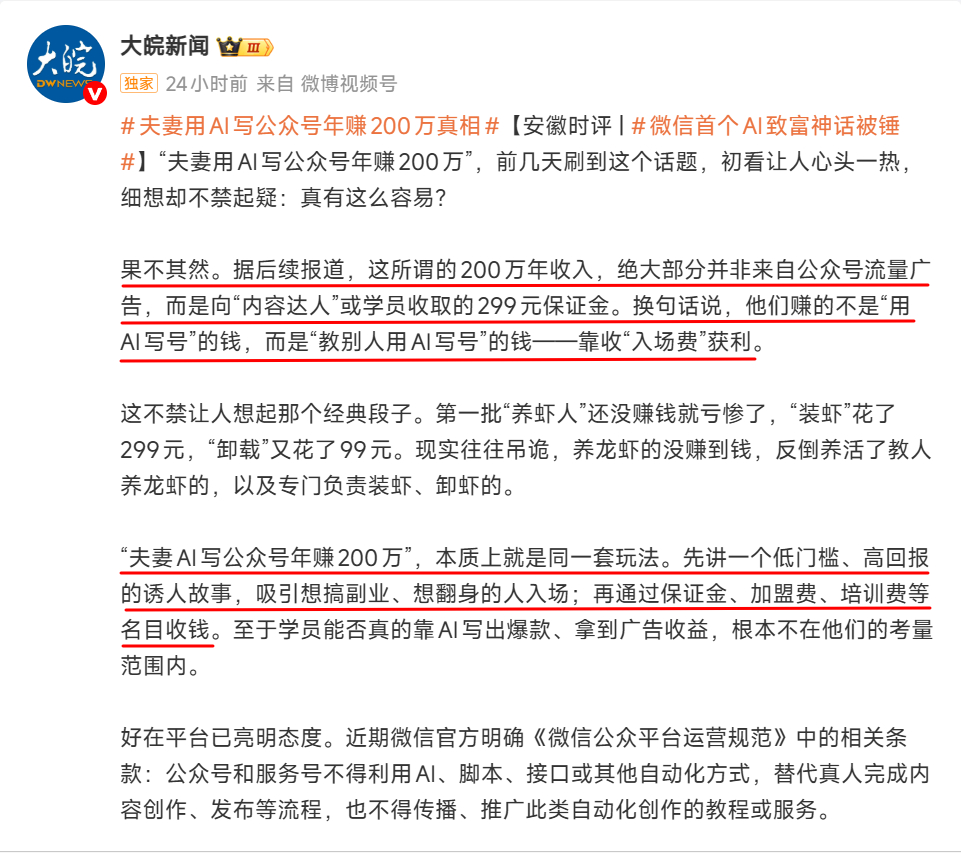 大皖
DWNEWS

大皖新闻 III

独家 24小时前 来自 微博视频号

#夫妻用AI写公众号年赚200万真相#【安徽时评 | #微信首个AI致富神话被锤#】“夫妻用AI写公众号年赚200万”，前几天刷到这个话题，初看让人心头一热，细想却不禁起疑：真有这么容易？

果不其然。据后续报道，这所谓的200万年收入，绝大部分并非来自公众号流量广告，而是向“内容达人”或学员收取的299元保证金。换句话说，他们赚的不是“用AI写号”的钱，而是“教别人用AI写号”的钱——靠收“入场费”获利。

这不禁让人想起那个经典段子。第一批“养虾人”还没赚钱就亏惨了，“装虾”花了299元，“卸载”又花了99元。现实往往吊诡，养龙虾的没赚到钱，反倒养活了教人养龙虾的，以及专门负责装虾、卸虾的。

“夫妻AI写公众号年赚200万”，本质上就是同一套玩法。先讲一个低门槛、高回报的诱人故事，吸引想搞副业、想翻身的人入场；再通过保证金、加盟费、培训费等名目收钱。至于学员能否真的靠AI写出爆款、拿到广告收益，根本不在他们的考量范围内。

好在平台已亮明态度。近期微信官方明确《微信公众平台运营规范》中的相关条款：公众号和服务号不得利用AI、脚本、接口或其他自动化方式，替代真人完成内容创作、发布等流程，也不得传播、推广此类自动化创作的教程或服务。